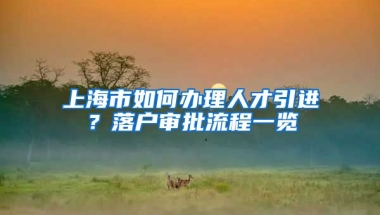 上海市如何办理人才引进？落户审批流程一览